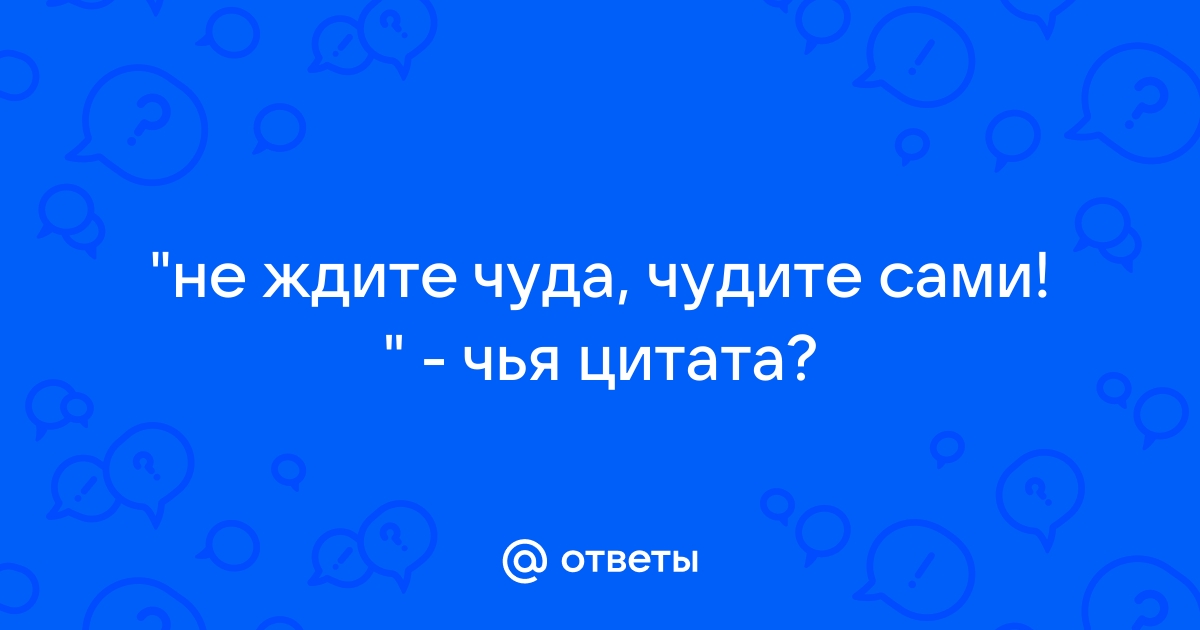 "не ждите чуда, чудите сами! " - чья цитата?

@ ответы